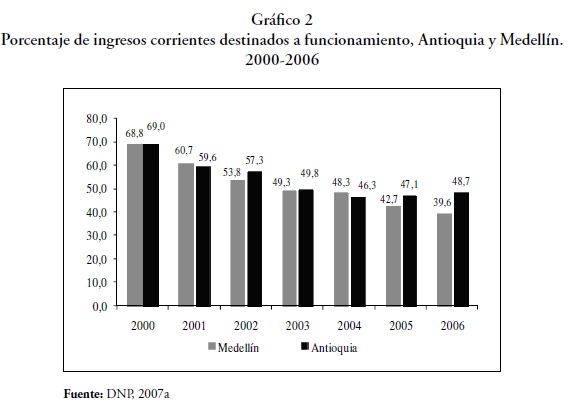 Gráfico 2
Porcentaje de ingresos corrientes destinados a funcionamiento, Antioquia y Medellín. 2000-2006

80,0
70,0
60,0
50,0
40,0
30,0
20,0
10,0
0,0

68,8 69,0
60,7 59,6
53,8 57,3
49,3 49,8
48,3 46,3
42,7 47,1
39,6 48,7

2000 2001 2002 2003 2004 2005 2006

Medellín Antioquia

Fuente: DNP, 2007a